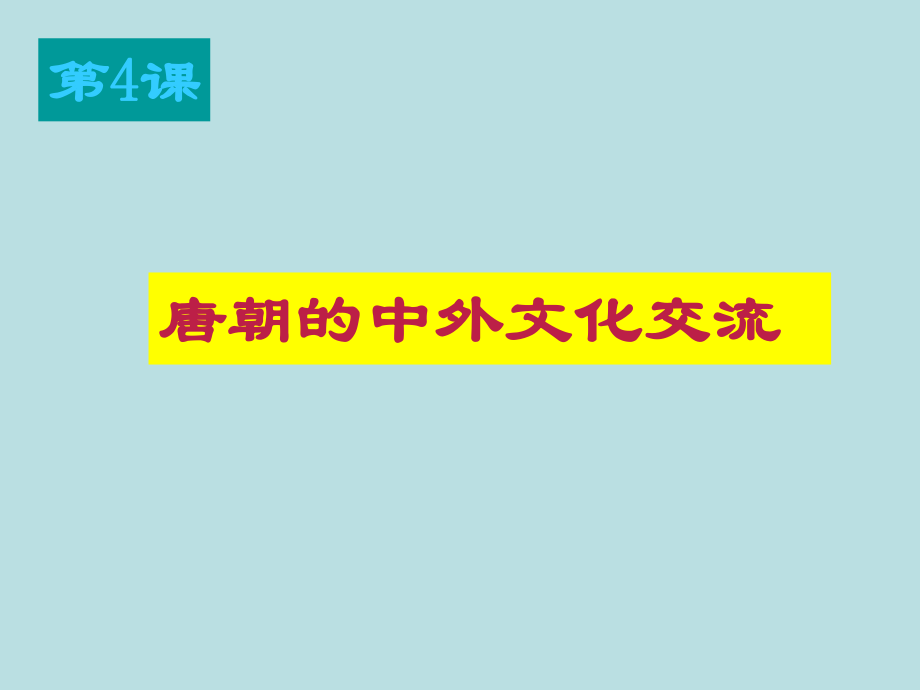 第4课

唐朝的中外文化交流